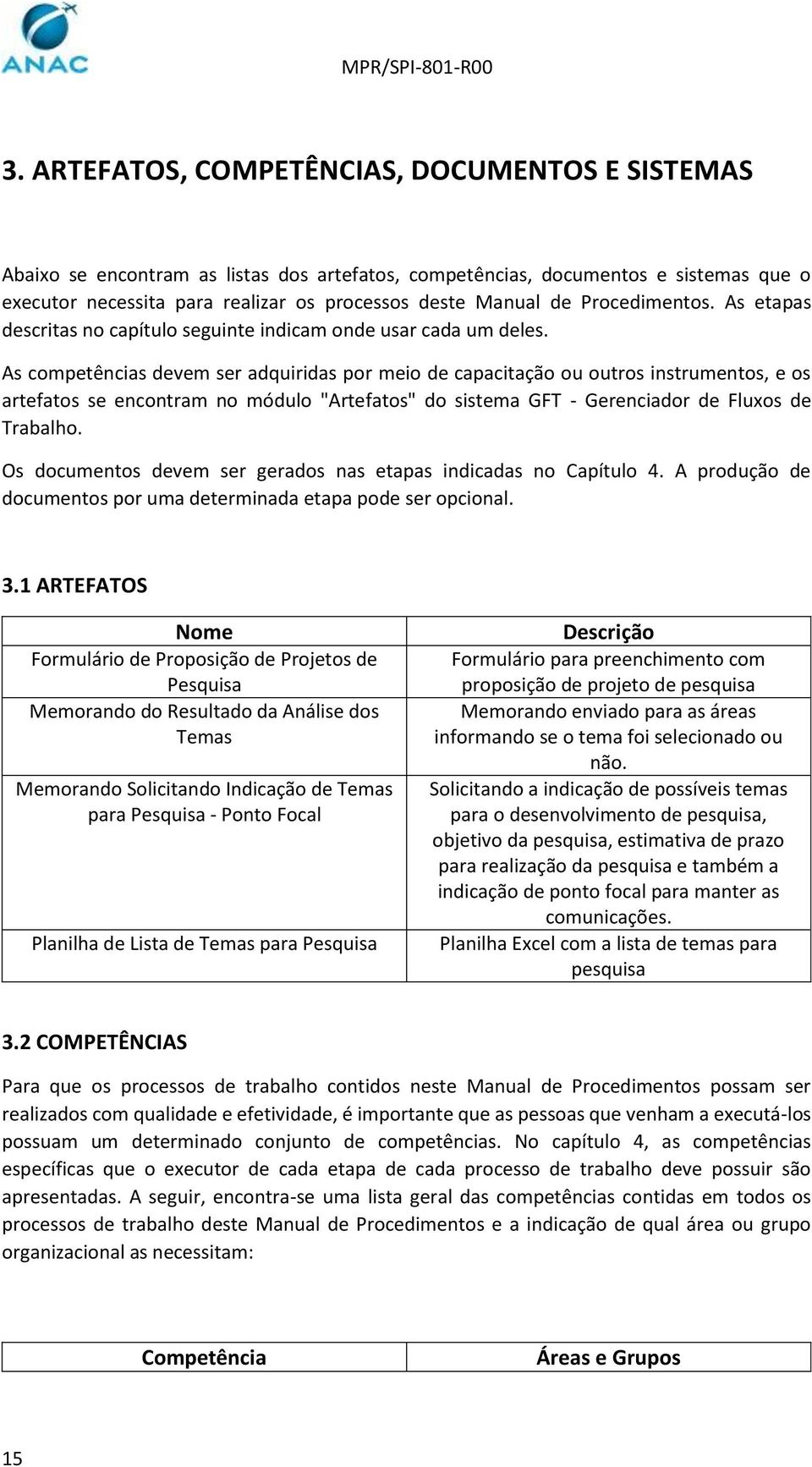 ANAC

MPR/SPI-801-R00

3. ARTEFATOS, COMPETÊNCIAS, DOCUMENTOS E SISTEMAS

Abaixo se encontram as listas dos artefatos, competências, documentos e sistemas que o executor necessita para realizar os processos deste Manual de Procedimentos. As etapas descritas no capítulo seguinte indicam onde usar cada um deles.

As competências devem ser adquiridas por meio de capacitação ou outros instrumentos, e os artefatos se encontram no módulo "Artefatos" do sistema GFT - Gerenciador de Fluxos de Trabalho.

Os documentos devem ser gerados nas etapas indicadas no Capítulo 4. A produção de documentos por uma determinada etapa pode ser opcional.

3.1 ARTEFATOS

| Nome | Descrição |
|---|---|
| Formulário de Proposição de Projetos de Pesquisa | Formulário para preenchimento com proposição de projeto de pesquisa |
| Memorando do Resultado da Análise dos Temas | Memorando enviado para as áreas informando se o tema foi selecionado ou não. |
| Memorando Solicitando Indicação de Temas para Pesquisa - Ponto Focal | Solicitando a indicação de possíveis temas para o desenvolvimento de pesquisa, objetivo da pesquisa, estimativa de prazo para realização da pesquisa e também a indicação de ponto focal para manter as comunicações. |
| Planilha de Lista de Temas para Pesquisa | Planilha Excel com a lista de temas para pesquisa |

3.2 COMPETÊNCIAS

Para que os processos de trabalho contidos neste Manual de Procedimentos possam ser realizados com qualidade e efetividade, é importante que as pessoas que venham a executá-los possuam um determinado conjunto de competências. No capítulo 4, as competências específicas que o executor de cada etapa de cada processo de trabalho deve possuir são apresentadas. A seguir, encontra-se uma lista geral das competências contidas em todos os processos de trabalho deste Manual de Procedimentos e a indicação de qual área ou grupo organizacional as necessitam:

| Competência | Áreas e Grupos |
|---|---|

15